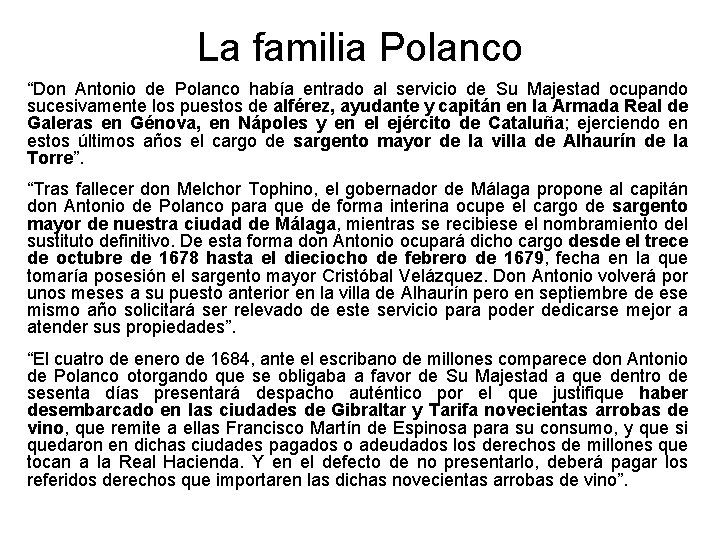 La familia Polanco

“Don Antonio de Polanco había entrado al servicio de Su Majestad ocupando sucesivamente los puestos de alférez, ayudante y capitán en la Armada Real de Galeras en Génova, en Nápoles y en el ejército de Cataluña; ejerciendo en estos últimos años el cargo de sargento mayor de la villa de Alhaurín de la Torre”.

“Tras fallecer don Melchor Tophino, el gobernador de Málaga propone al capitán don Antonio de Polanco para que de forma interina ocupe el cargo de sargento mayor de nuestra ciudad de Málaga, mientras se recibiese el nombramiento del sustituto definitivo. De esta forma don Antonio ocupará dicho cargo desde el trece de octubre de 1678 hasta el dieciocho de febrero de 1679, fecha en la que tomaría posesión el sargento mayor Cristóbal Velázquez. Don Antonio volverá por unos meses a su puesto anterior en la villa de Alhaurín pero en septiembre de ese mismo año solicitará ser relevado de este servicio para poder dedicarse mejor a atender sus propiedades”.

“El cuatro de enero de 1684, ante el escribano de millones comparece don Antonio de Polanco otorgando que se obligaba a favor de Su Majestad a que dentro de sesenta días presentará despacho auténtico por el que justifique haber desembarcado en las ciudades de Gibraltar y Tarifa novecientas arrobas de vino, que remite a ellas Francisco Martín de Espinosa para su consumo, y que si quedaron en dichas ciudades pagados o adeudados los derechos de millones que tocan a la Real Hacienda. Y en el defecto de no presentarlo, deberá pagar los referidos derechos que importaren las dichas novecientas arrobas de vino”.